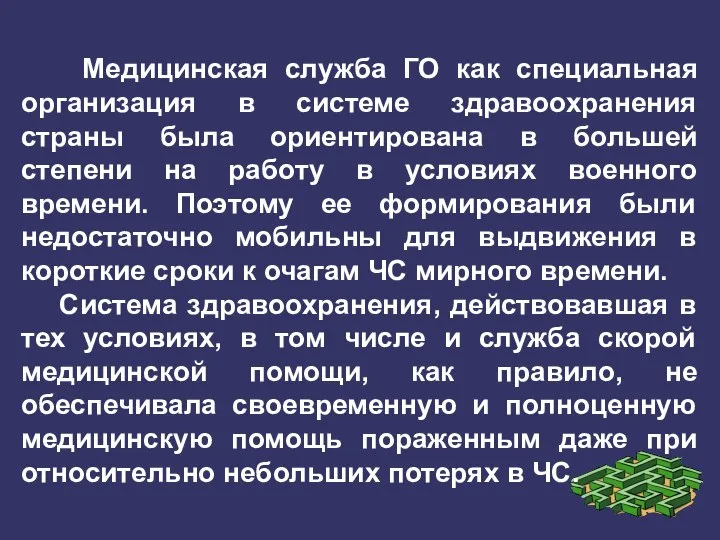 Медицинская служба ГО как специальная организация в системе здравоохранения страны была ориентирована в большей степени на работу в условиях военного времени. Поэтому ее формирования были недостаточно мобильны для выдвижения в короткие сроки к очагам ЧС мирного времени.

Система здравоохранения, действовавшая в тех условиях, в том числе и служба скорой медицинской помощи, как правило, не обеспечивала своевременную и полноценную медицинскую помощь пораженным даже при относительно небольших потерях в ЧС.